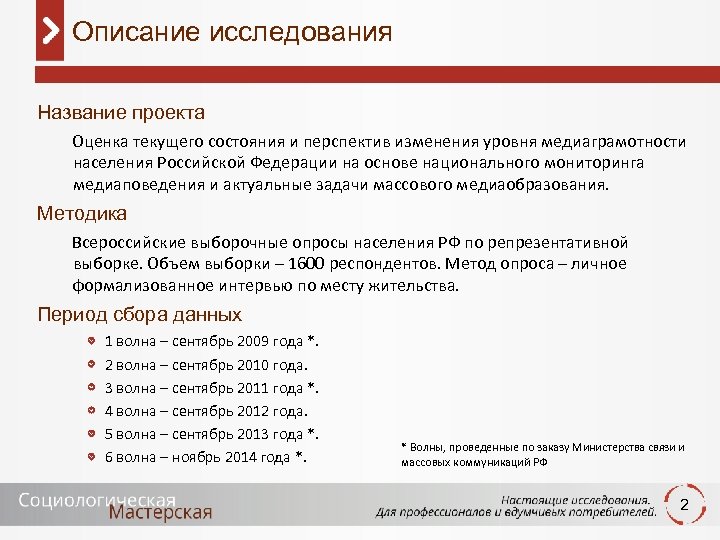 Описание исследования

Название проекта

Оценка текущего состояния и перспектив изменения уровня медиаграмотности населения Российской Федерации на основе национального мониторинга медиаповедения и актуальные задачи массового медиаобразования.

Методика

Всероссийские выборочные опросы населения РФ по репрезентативной выборке. Объем выборки – 1600 респондентов. Метод опроса – личное формализованное интервью по месту жительства.

Период сбора данных

1 волна – сентябрь 2009 года *.
2 волна – сентябрь 2010 года.
3 волна – сентябрь 2011 года *.
4 волна – сентябрь 2012 года.
5 волна – сентябрь 2013 года *.
6 волна – ноябрь 2014 года *.

* Волны, проведенные по заказу Министерства связи и массовых коммуникаций РФ

Социологическая Мастерская

Настоящие исследования. Для профессионалов и вдумчивых потребителей.

2